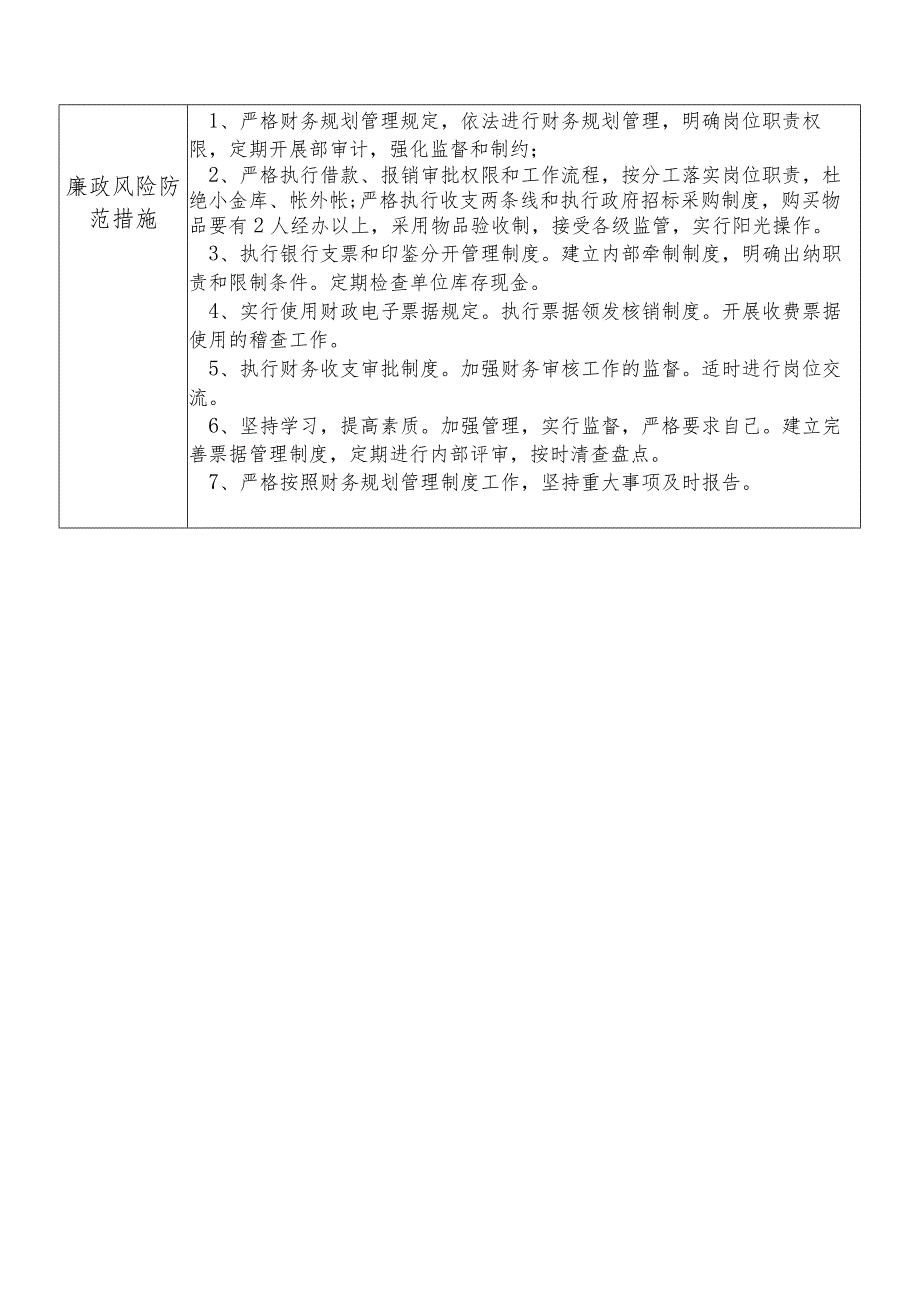 | 廉政风险防范措施 | 1、严格财务规划管理规定，依法进行财务规划管理，明确岗位职责权限，定期开展部审计，强化监督和制约；<br>2、严格执行借款、报销审批权限和工作流程，按分工落实岗位职责，杜绝小金库、帐外帐;严格执行收支两条线和执行政府招标采购制度，购买物品要有2人经办以上，采用物品验收制，接受各级监管，实行阳光操作。<br>3、执行银行支票和印鉴分开管理制度。建立内部牵制制度，明确出纳职责和限制条件。定期检查单位库存现金。<br>4、实行使用财政电子票据规定。执行票据领发核销制度。开展收费票据使用的稽查工作。<br>5、执行财务收支审批制度。加强财务审核工作的监督。适时进行岗位交流。<br>6、坚持学习，提高素质。加强管理，实行监督，严格要求自己。建立完善票据管理制度，定期进行内部评审，按时清查盘点。<br>7、严格按照财务规划管理制度工作，坚持重大事项及时报告。 |
|---|---|